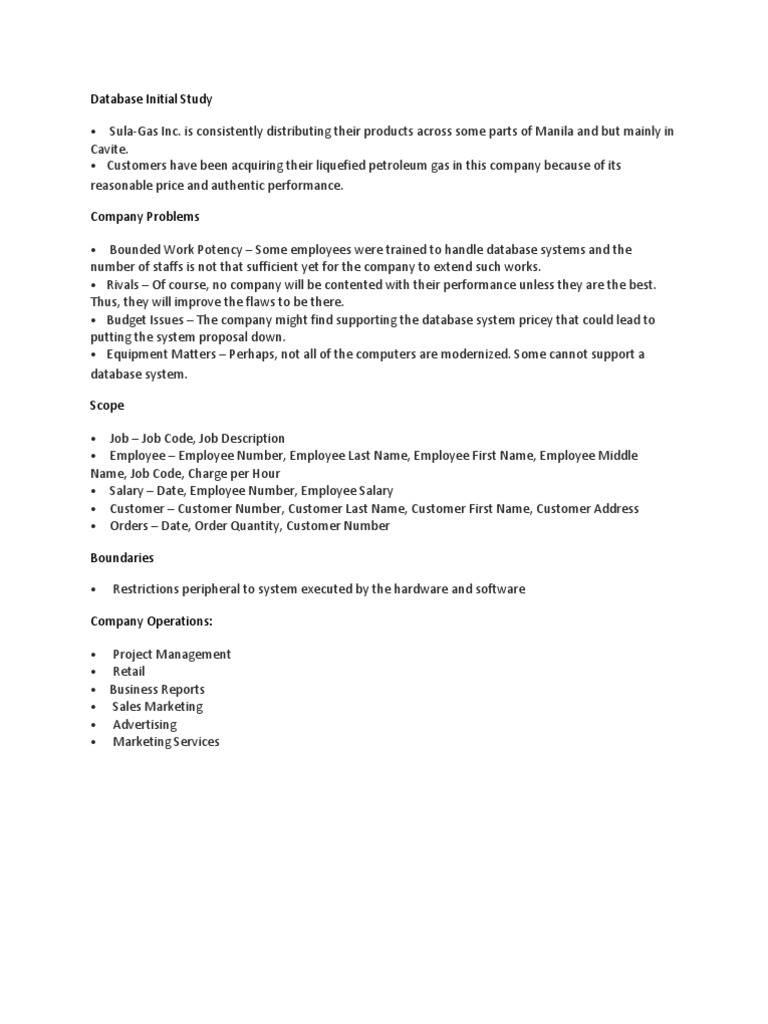 Database Initial Study

• Sula-Gas Inc. is consistently distributing their products across some parts of Manila and but mainly in Cavite.
• Customers have been acquiring their liquefied petroleum gas in this company because of its reasonable price and authentic performance.

Company Problems

• Bounded Work Potency – Some employees were trained to handle database systems and the number of staffs is not that sufficient yet for the company to extend such works.
• Rivals – Of course, no company will be contented with their performance unless they are the best. Thus, they will improve the flaws to be there.
• Budget Issues – The company might find supporting the database system pricey that could lead to putting the system proposal down.
• Equipment Matters – Perhaps, not all of the computers are modernized. Some cannot support a database system.

Scope

• Job – Job Code, Job Description
• Employee – Employee Number, Employee Last Name, Employee First Name, Employee Middle Name, Job Code, Charge per Hour
• Salary – Date, Employee Number, Employee Salary
• Customer – Customer Number, Customer Last Name, Customer First Name, Customer Address
• Orders – Date, Order Quantity, Customer Number

Boundaries

• Restrictions peripheral to system executed by the hardware and software

Company Operations:

• Project Management
• Retail
• Business Reports
• Sales Marketing
• Advertising
• Marketing Services